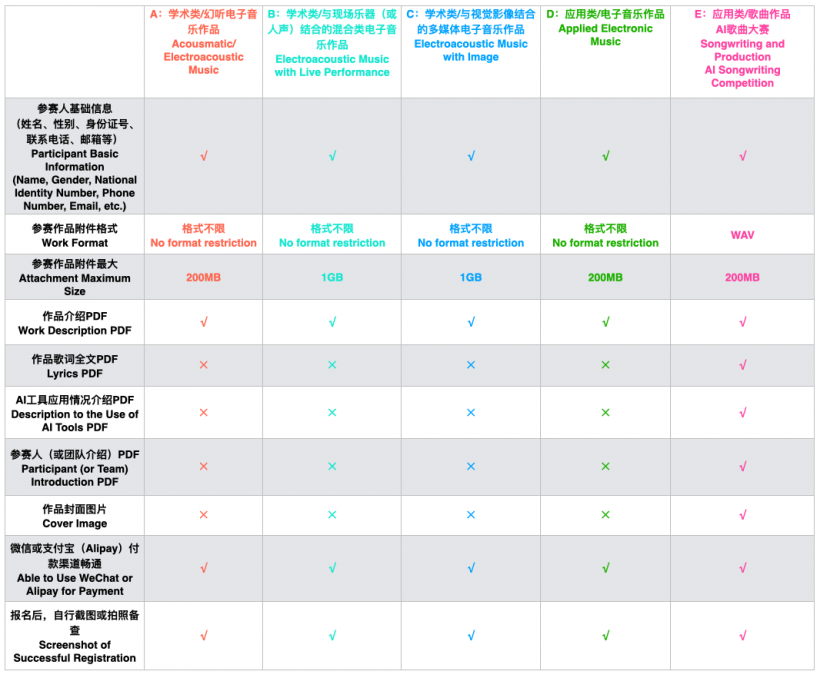 | | A：学术类/幻听电子音乐作品 Acousmatic/ Electroacoustic Music | B：学术类/与现场乐器（或人声）结合的混合类电子音乐作品 Electroacoustic Music with Live Performance | C：学术类/与视觉影像结合的多媒体电子音乐作品 Electroacoustic Music with Image | D：应用类/电子音乐作品 Applied Electronic Music | E：应用类/歌曲作品 AI歌曲大赛 Songwriting and Production AI Songwriting Competition |
|---|---|---|---|---|---|
| 参赛人基础信息（姓名、性别、身份证号、联系电话、邮箱等） Participant Basic Information (Name, Gender, National Identity Number, Phone Number, Email, etc.) | √ | √ | √ | √ | √ |
| 参赛作品附件格式 Work Format | 格式不限 No format restriction | 格式不限 No format restriction | 格式不限 No format restriction | 格式不限 No format restriction | WAV |
| 参赛作品附件最大 Attachment Maximum Size | 200MB | 1GB | 1GB | 200MB | 200MB |
| 作品介绍PDF Work Description PDF | √ | √ | √ | √ | √ |
| 作品歌词全文PDF Lyrics PDF | × | × | × | × | √ |
| AI工具应用情况介绍PDF Description to the Use of AI Tools PDF | × | × | × | × | √ |
| 参赛人（或团队介绍）PDF Participant (or Team) Introduction PDF | × | × | × | × | √ |
| 作品封面图片 Cover Image | × | × | × | × | √ |
| 微信或支付宝（Alipay）付款渠道畅通 Able to Use WeChat or Alipay for Payment | √ | √ | √ | √ | √ |
| 报名后，自行截图或拍照备查 Screenshot of Successful Registration | √ | √ | √ | √ | √ |